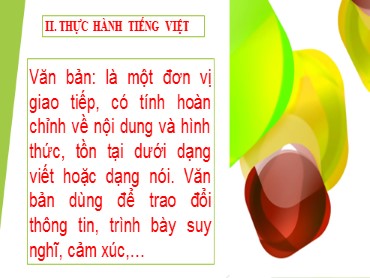 II. THỰC HÀNH TIẾNG VIỆT

Văn bản: là một đơn vị giao tiếp, có tính hoàn chỉnh về nội dung và hình thức, tồn tại dưới dạng viết hoặc dạng nói. Văn bản dùng để trao đổi thông tin, trình bày suy nghĩ, cảm xúc,...